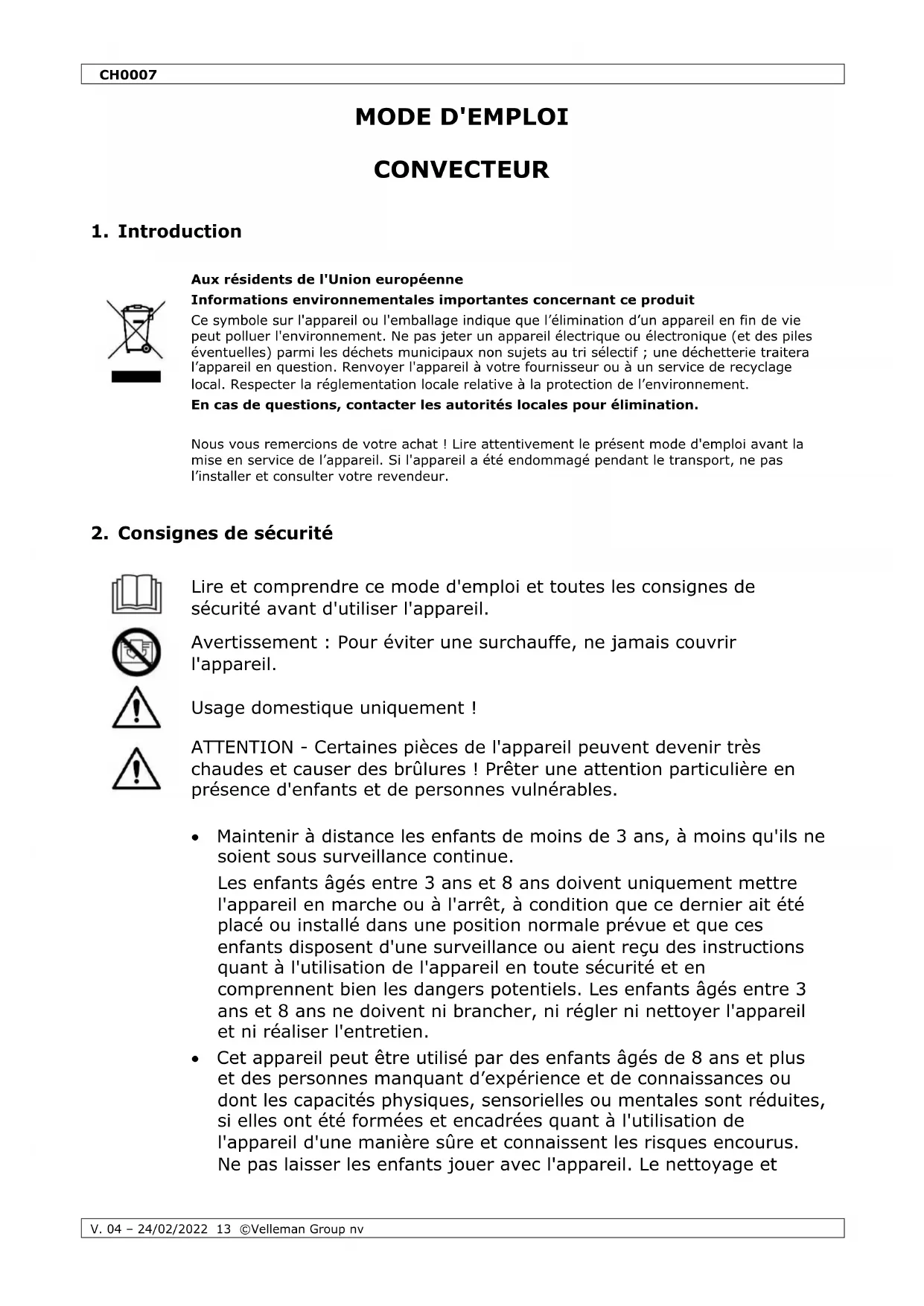 CH0007

MODE D'EMPLOI

CONVECTEUR

1. Introduction

Aux résidents de l'Union européenne

Informations environnementales importantes concernant ce produit

Ce symbole sur l'appareil ou l'emballage indique que l'élimination d'un appareil en fin de vie peut polluer l'environnement. Ne pas jeter un appareil électrique ou électronique (et des piles éventuelles) parmi les déchets municipaux non sujets au tri sélectif ; une déchetterie traitera l'appareil en question. Renvoyer l'appareil à votre fournisseur ou à un service de recyclage local. Respecter la réglementation locale relative à la protection de l'environnement.

En cas de questions, contacter les autorités locales pour élimination.

Nous vous remercions de votre achat ! Lire attentivement le présent mode d'emploi avant la mise en service de l'appareil. Si l'appareil a été endommagé pendant le transport, ne pas l'installer et consulter votre revendeur.

2. Consignes de sécurité

Lire et comprendre ce mode d'emploi et toutes les consignes de sécurité avant d'utiliser l'appareil.

Avertissement : Pour éviter une surchauffe, ne jamais couvrir l'appareil.

Usage domestique uniquement !

ATTENTION - Certaines pièces de l'appareil peuvent devenir très chaudes et causer des brûlures ! Prêter une attention particulière en présence d'enfants et de personnes vulnérables.

• Maintenir à distance les enfants de moins de 3 ans, à moins qu'ils ne soient sous surveillance continue.
Les enfants âgés entre 3 ans et 8 ans doivent uniquement mettre l'appareil en marche ou à l'arrêt, à condition que ce dernier ait été placé ou installé dans une position normale prévue et que ces enfants disposent d'une surveillance ou aient reçu des instructions quant à l'utilisation de l'appareil en toute sécurité et en comprennent bien les dangers potentiels. Les enfants âgés entre 3 ans et 8 ans ne doivent ni brancher, ni régler ni nettoyer l'appareil et ni réaliser l'entretien.
• Cet appareil peut être utilisé par des enfants âgés de 8 ans et plus et des personnes manquant d'expérience et de connaissances ou dont les capacités physiques, sensorielles ou mentales sont réduites, si elles ont été formées et encadrées quant à l'utilisation de l'appareil d'une manière sûre et connaissent les risques encourus. Ne pas laisser les enfants jouer avec l'appareil. Le nettoyage et

V. 04 – 24/02/2022 13 ©Velleman Group nv